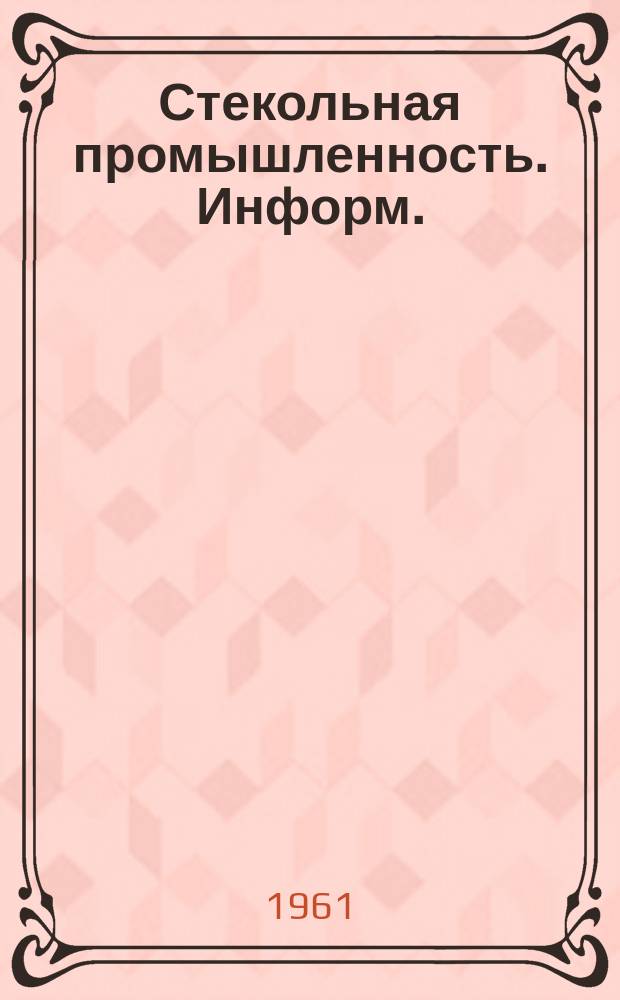 Стекольная промышленность. Информ.

1961